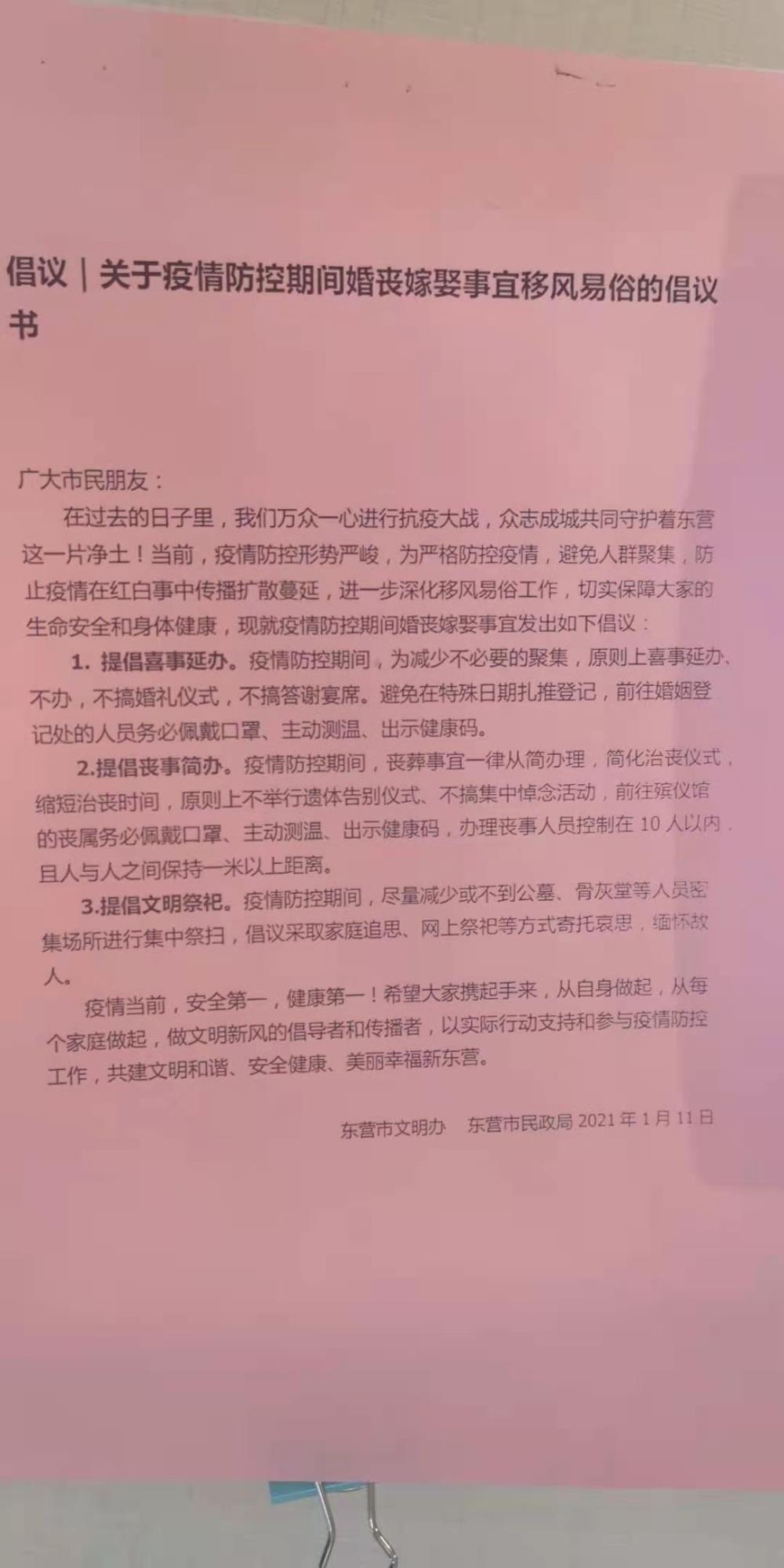 倡议｜关于疫情防控期间婚丧嫁娶事宜移风易俗的倡议书

广大市民朋友：

在过去的日子里，我们万众一心进行抗疫大战，众志成城共同守护着东营这一片净土！当前，疫情防控形势严峻，为严格防控疫情，避免人群聚集，防止疫情在红白事中传播扩散蔓延，进一步深化移风易俗工作，切实保障大家的生命安全和身体健康，现就疫情防控期间婚丧嫁娶事宜发出如下倡议：

1. 提倡喜事延办。疫情防控期间，为减少不必要的聚集，原则上喜事延办、不办，不搞婚礼仪式，不搞答谢宴席。避免在特殊日期扎推登记，前往婚姻登记处的人员务必佩戴口罩、主动测温、出示健康码。

2.提倡丧事简办。疫情防控期间，丧葬事宜一律从简办理，简化治丧仪式，缩短治丧时间，原则上不举行遗体告别仪式、不搞集中悼念活动，前往殡仪馆的丧属务必佩戴口罩、主动测温、出示健康码，办理丧事人员控制在 10 人以内，且人与人之间保持一米以上距离。

3.提倡文明祭祀。疫情防控期间，尽量减少或不到公墓、骨灰堂等人员密集场所进行集中祭扫，倡议采取家庭追思、网上祭祀等方式寄托哀思，缅怀故人。

疫情当前，安全第一，健康第一！希望大家携起手来，从自身做起，从每个家庭做起，做文明新风的倡导者和传播者，以实际行动支持和参与疫情防控工作，共建文明和谐、安全健康、美丽幸福新东营。

东营市文明办　东营市民政局 2021 年 1 月 11 日